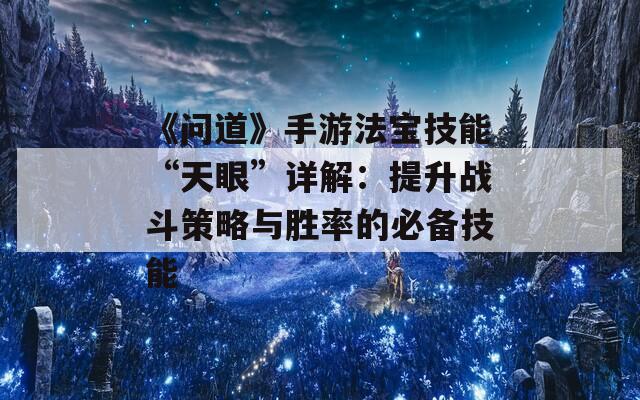 《问道》手游法宝技能“天眼”详解：提升战斗策略与胜率的必备技能